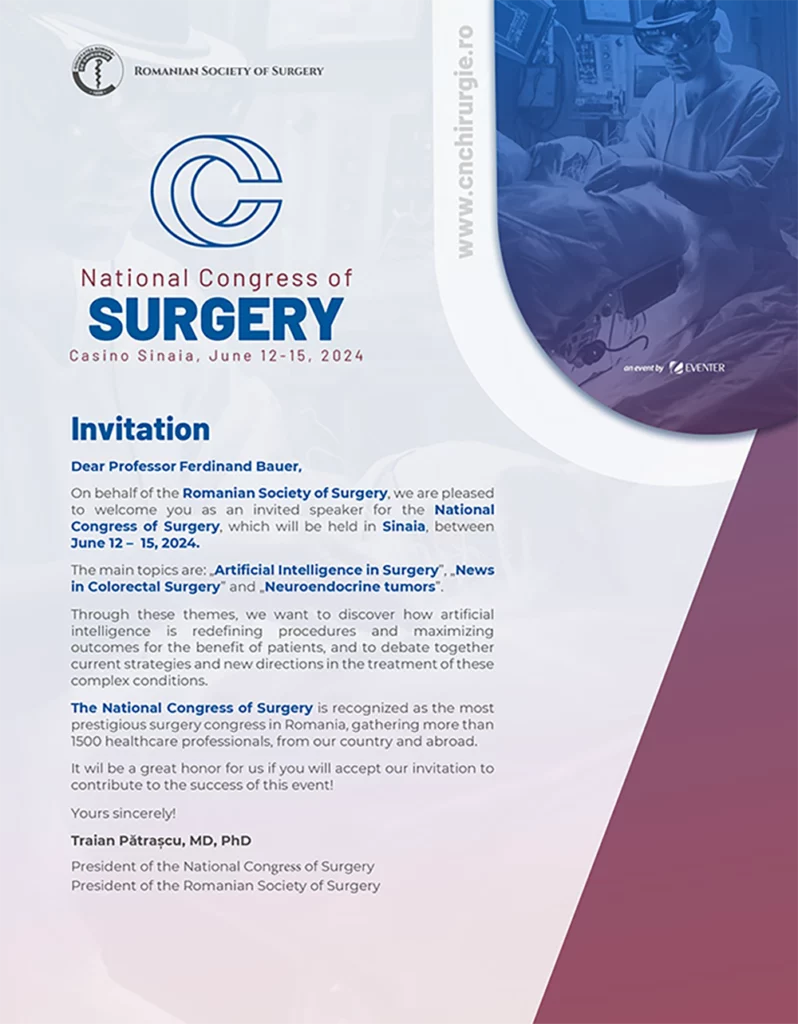 ROMANIAN SOCIETY OF SURGERY

www.cnchirurgie.ro

National Congress of
SURGERY
Casino Sinaia, June 12-15, 2024

an event by EVENTER

Invitation

Dear Professor Ferdinand Bauer,

On behalf of the Romanian Society of Surgery, we are pleased to welcome you as an invited speaker for the National Congress of Surgery, which will be held in Sinaia, between June 12 – 15, 2024.

The main topics are: „Artificial Intelligence in Surgery", „News in Colorectal Surgery" and „Neuroendocrine tumors".

Through these themes, we want to discover how artificial intelligence is redefining procedures and maximizing outcomes for the benefit of patients, and to debate together current strategies and new directions in the treatment of these complex conditions.

The National Congress of Surgery is recognized as the most prestigious surgery congress in Romania, gathering more than 1500 healthcare professionals, from our country and abroad.

It wil be a great honor for us if you will accept our invitation to contribute to the success of this event!

Yours sincerely!

Traian Pătrașcu, MD, PhD

President of the National Congress of Surgery
President of the Romanian Society of Surgery